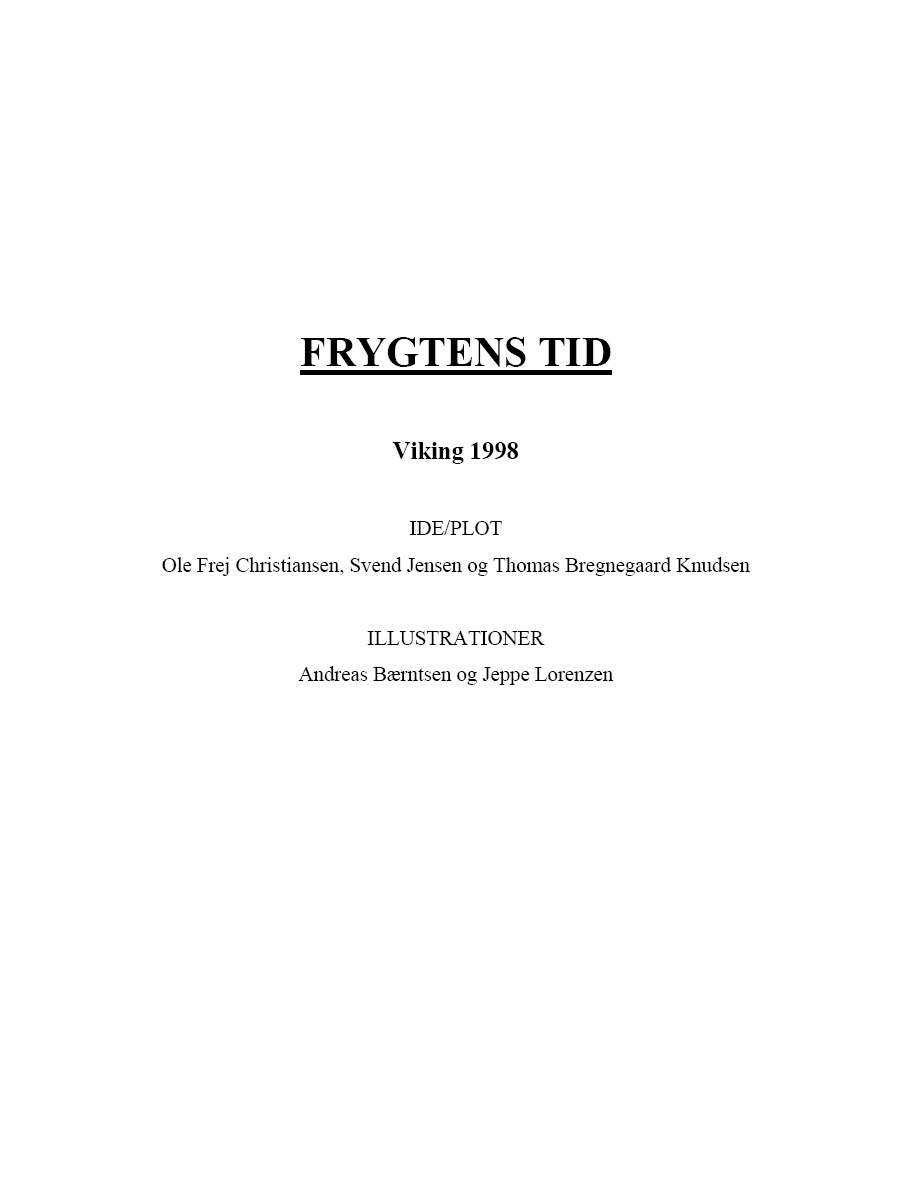 FRYGTENS TID

Viking 1998

IDE/PLOT

Ole Frej Christiansen, Svend Jensen og Thomas Bregnegaard Knudsen

ILLUSTRATIONER

Andreas Bærntsen og Jeppe Lorenzen